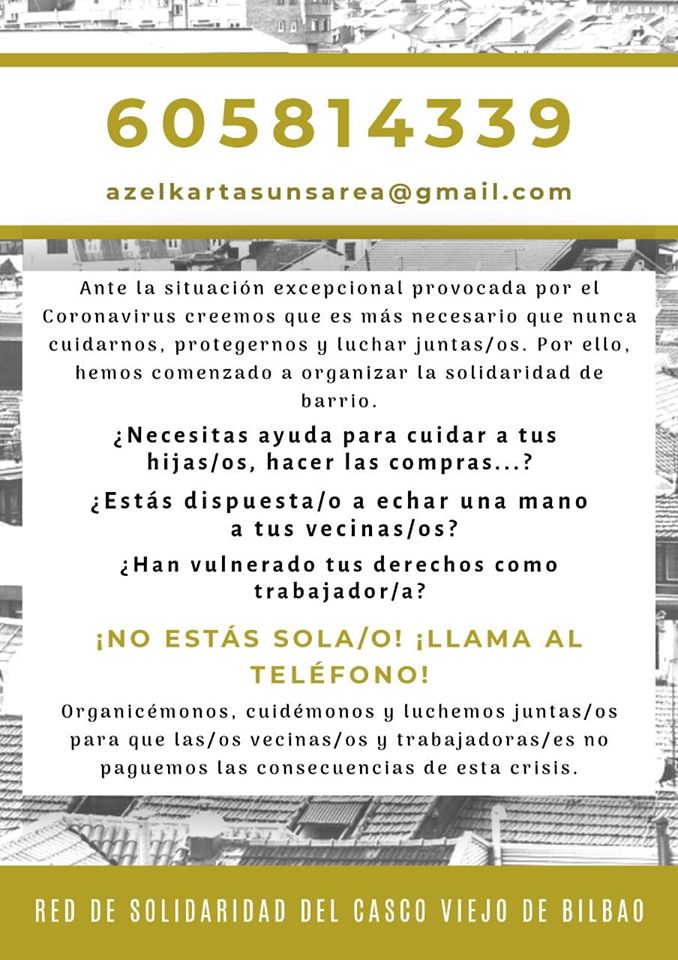 605814339

azelkartasunsarea@gmail.com

Ante la situación excepcional provocada por el Coronavirus creemos que es más necesario que nunca cuidarnos, protegernos y luchar juntas/os. Por ello, hemos comenzado a organizar la solidaridad de barrio.

¿Necesitas ayuda para cuidar a tus hijas/os, hacer las compras...?

¿Estás dispuesta/o a echar una mano a tus vecinas/os?

¿Han vulnerado tus derechos como trabajador/a?

¡NO ESTÁS SOLA/O! ¡LLAMA AL TELÉFONO!

Organicémonos, cuidémonos y luchemos juntas/os para que las/os vecinas/os y trabajadoras/es no paguemos las consecuencias de esta crisis.

RED DE SOLIDARIDAD DEL CASCO VIEJO DE BILBAO